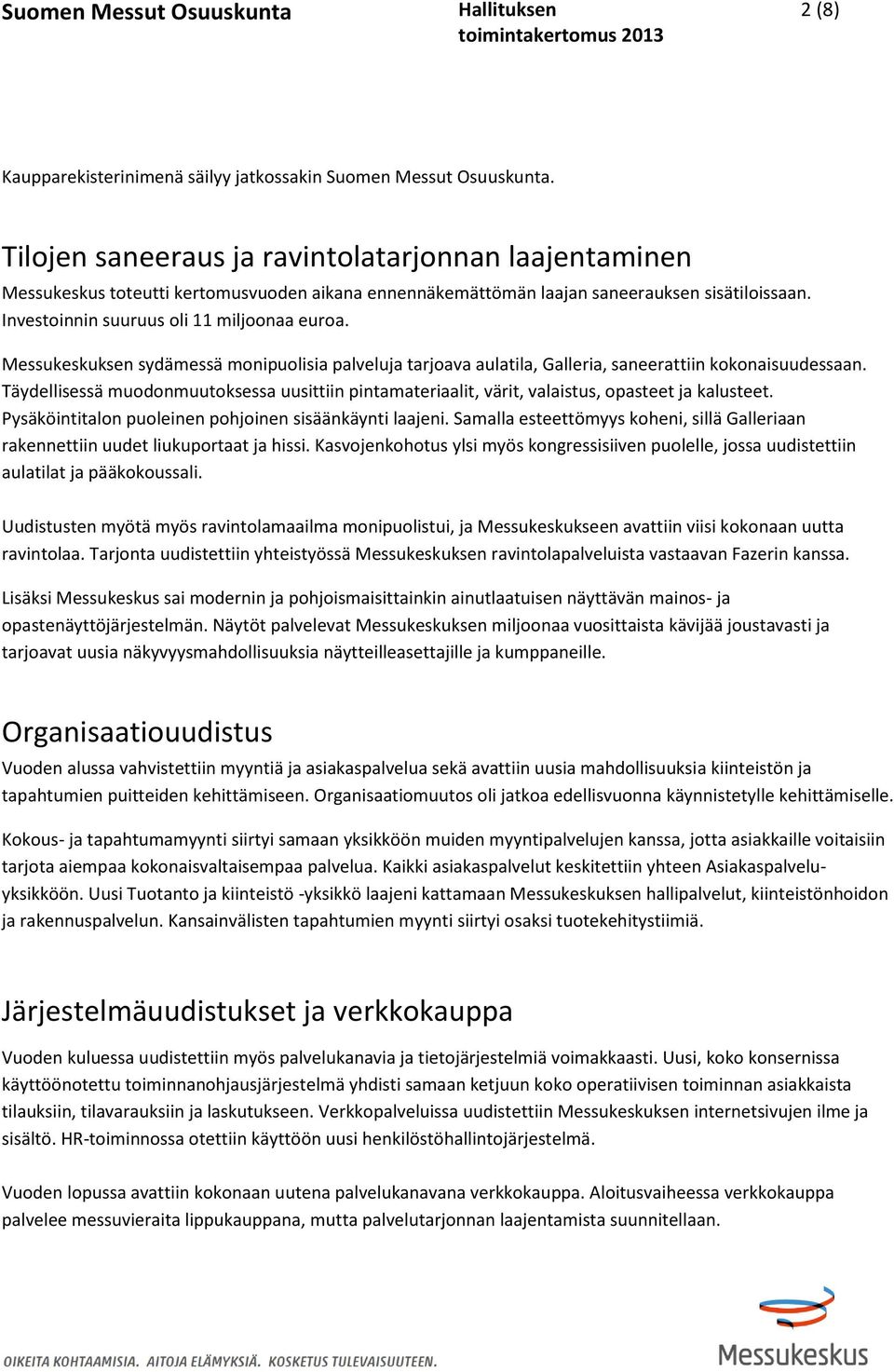 Suomen Messut Osuuskunta

Hallituksen toimintakertomus 2013

2 (8)

Kaupparekisterinimenä säilyy jatkossakin Suomen Messut Osuuskunta.

Tilojen saneeraus ja ravintolatarjonnan laajentaminen

Messukeskus toteutti kertomusvuoden aikana ennennäkemättömän laajan saneerauksen sisätiloissaan. Investoinnin suuruus oli 11 miljoonaa euroa.

Messukeskuksen sydämessä monipuolisia palveluja tarjoava aulatila, Galleria, saneerattiin kokonaisuudessaan. Täydellisessä muodonmuutoksessa uusittiin pintamateriaalit, värit, valaistus, opasteet ja kalusteet. Pysäköintitalon puoleinen pohjoinen sisäänkäynti laajeni. Samalla esteettömyys koheni, sillä Galleriaan rakennettiin uudet liukuportaat ja hissi. Kasvojenkohotus ylsi myös kongressisiiven puolelle, jossa uudistettiin aulatilat ja pääkokoussali.

Uudistusten myötä myös ravintolamaailma monipuolistui, ja Messukeskukseen avattiin viisi kokonaan uutta ravintolaa. Tarjonta uudistettiin yhteistyössä Messukeskuksen ravintolapalveluista vastaavan Fazerin kanssa.

Lisäksi Messukeskus sai modernin ja pohjoismaisittainkin ainutlaatuisen näyttävän mainos- ja opastenäyttöjärjestelmän. Näytöt palvelevat Messukeskuksen miljoonaa vuosittaista kävijää joustavasti ja tarjoavat uusia näkyvyysmahdollisuuksia näytteilleasettajille ja kumppaneille.

Organisaatiouudistus

Vuoden alussa vahvistettiin myyntiä ja asiakaspalvelua sekä avattiin uusia mahdollisuuksia kiinteistön ja tapahtumien puitteiden kehittämiseen. Organisaatiomuutos oli jatkoa edellisvuonna käynnistetylle kehittämiselle.

Kokous- ja tapahtumamyynti siirtyi samaan yksikköön muiden myyntipalvelujen kanssa, jotta asiakkaille voitaisiin tarjota aiempaa kokonaisvaltaisempaa palvelua. Kaikki asiakaspalvelut keskitettiin yhteen Asiakaspalvelu-yksikköön. Uusi Tuotanto ja kiinteistö -yksikkö laajeni kattamaan Messukeskuksen hallipalvelut, kiinteistönhoidon ja rakennuspalvelun. Kansainvälisten tapahtumien myynti siirtyi osaksi tuotekehitystiimiä.

Järjestelmäuudistukset ja verkkokauppa

Vuoden kuluessa uudistettiin myös palvelukanavia ja tietojärjestelmiä voimakkaasti. Uusi, koko konsernissa käyttöönotettu toiminnanohjausjärjestelmä yhdisti samaan ketjuun koko operatiivisen toiminnan asiakkaista tilauksiin, tilavarauksiin ja laskutukseen. Verkkopalveluissa uudistettiin Messukeskuksen internetsivujen ilme ja sisältö. HR-toiminnossa otettiin käyttöön uusi henkilöstöhallintojärjestelmä.

Vuoden lopussa avattiin kokonaan uutena palvelukanavana verkkokauppa. Aloitusvaiheessa verkkokauppa palvelee messuvieraita lippukauppana, mutta palvelutarjonnan laajentamista suunnitellaan.

OIKEITA KOHTAAMISIA. AITOJA ELÄMYKSIÄ. KOSKETUS TULEVAISUUTEEN.

Messukeskus